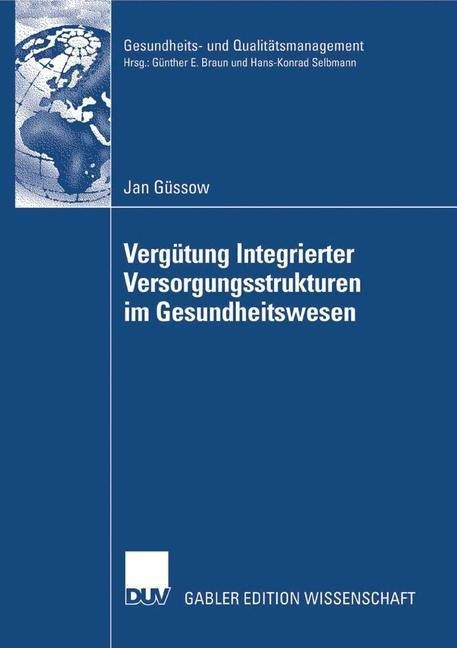 Gesundheits- und Qualitätsmanagement
Hrsg.: Günther E. Braun und Hans-Konrad Selbmann

Jan Güssow

Vergütung Integrierter Versorgungsstrukturen im Gesundheitswesen

DUV

GABLER EDITION WISSENSCHAFT